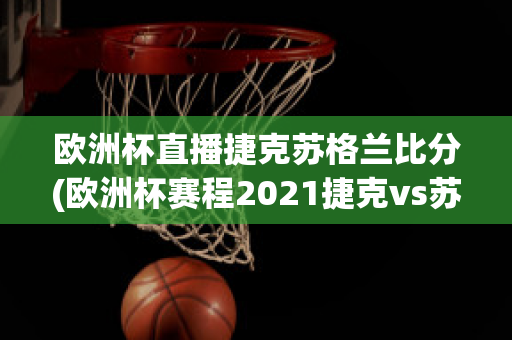 欧洲杯直播捷克苏格兰比分(欧洲杯赛程2021捷克vs苏